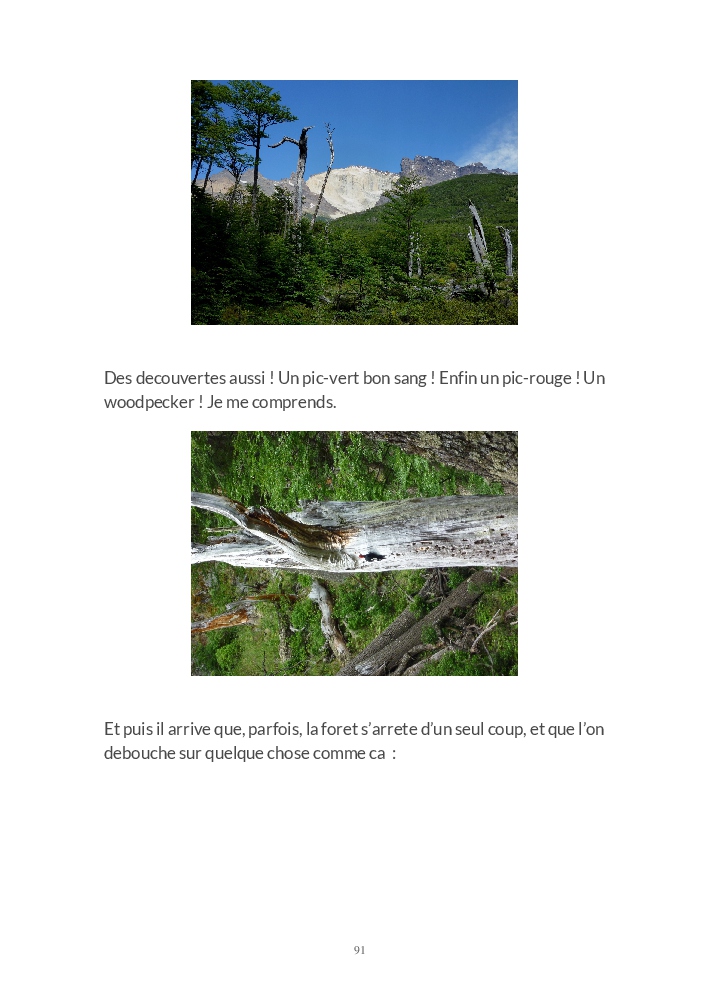 Des decouvertes aussi ! Un pic-vert bon sang ! Enfin un pic-rouge ! Un woodpecker ! Je me comprends.

Et puis il arrive que, parfois, la foret s'arrete d'un seul coup, et que l'on debouche sur quelque chose comme ca :

91